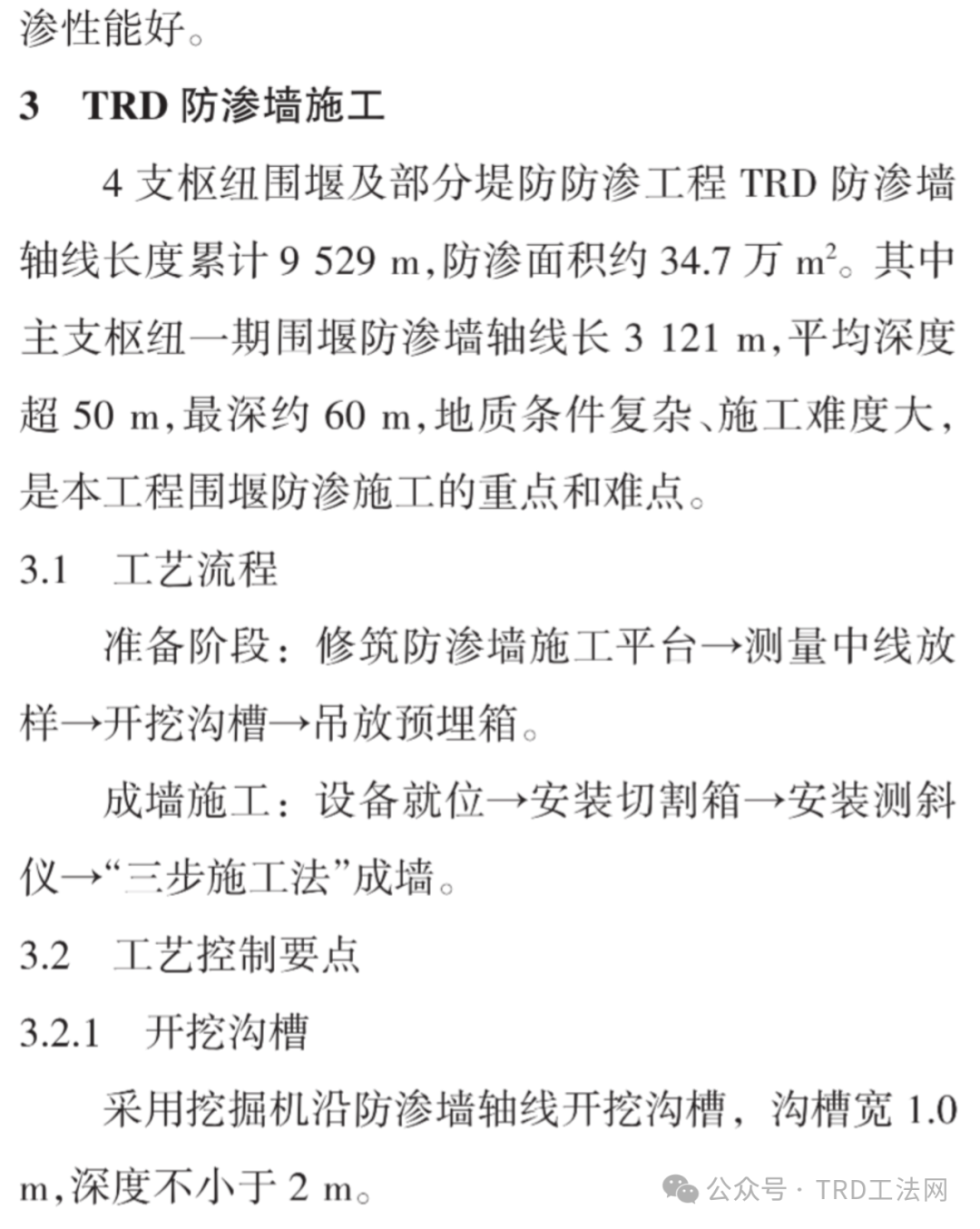 渗性能好。

3 TRD 防渗墙施工

4 支枢纽围堰及部分堤防防渗工程 TRD 防渗墙轴线长度累计 9 529 m，防渗面积约 34.7 万 $m^2$。其中主支枢纽一期围堰防渗墙轴线长 3 121 m，平均深度超 50 m，最深约 60 m，地质条件复杂、施工难度大，是本工程围堰防渗施工的重点和难点。

3.1 工艺流程

准备阶段：修筑防渗墙施工平台→测量中线放样→开挖沟槽→吊放预埋箱。

成墙施工：设备就位→安装切割箱→安装测斜仪→“三步施工法”成墙。

3.2 工艺控制要点

3.2.1 开挖沟槽

采用挖掘机沿防渗墙轴线开挖沟槽，沟槽宽 1.0 m，深度不小于 2 m。

公众号 · TRD工法网